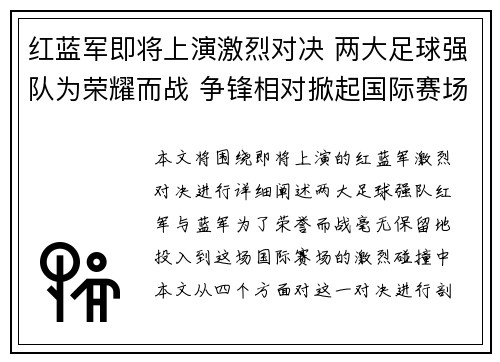 红蓝军即将上演激烈对决 两大足球强队为荣耀而战 争锋相对掀起国际赛场

本文将围绕即将上演的红蓝军激烈对决进行详细阐述两大足球强队红军与蓝军为了荣誉而战毫无保留地投入到这场国际赛场的激烈碰撞中本文从四个方面对这一对决进行剖